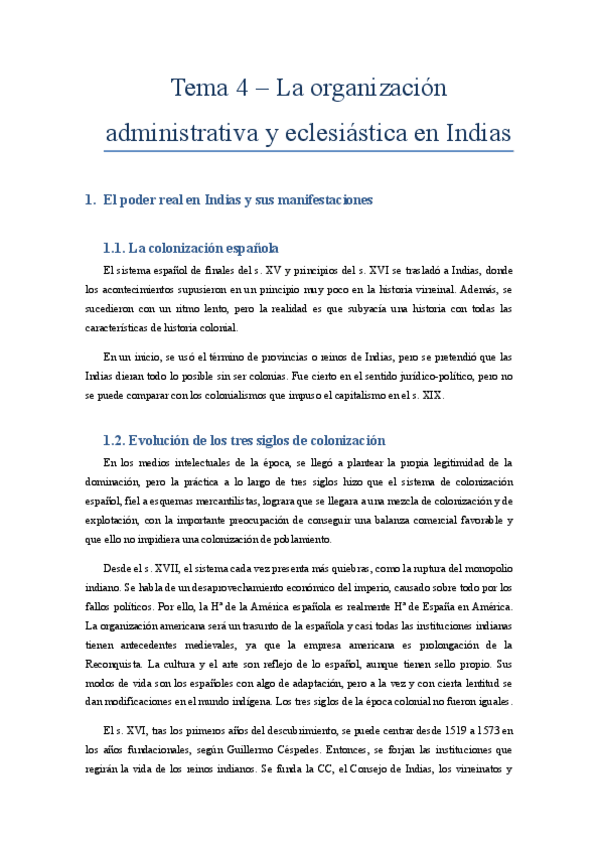 Tema 4 – La organización administrativa y eclesiástica en Indias

1. El poder real en Indias y sus manifestaciones

1.1. La colonización española

El sistema español de finales del s. XV y principios del s. XVI se trasladó a Indias, donde los acontecimientos supusieron en un principio muy poco en la historia virreinal. Además, se sucedieron con un ritmo lento, pero la realidad es que subyacía una historia con todas las características de historia colonial.

En un inicio, se usó el término de provincias o reinos de Indias, pero se pretendió que las Indias dieran todo lo posible sin ser colonias. Fue cierto en el sentido jurídico-político, pero no se puede comparar con los colonialismos que impuso el capitalismo en el s. XIX.

1.2. Evolución de los tres siglos de colonización

En los medios intelectuales de la época, se llegó a plantear la propia legitimidad de la dominación, pero la práctica a lo largo de tres siglos hizo que el sistema de colonización español, fiel a esquemas mercantilistas, lograra que se llegara a una mezcla de colonización y de explotación, con la importante preocupación de conseguir una balanza comercial favorable y que ello no impidiera una colonización de poblamiento.

Desde el s. XVII, el sistema cada vez presenta más quiebras, como la ruptura del monopolio indiano. Se habla de un desaprovechamiento económico del imperio, causado sobre todo por los fallos políticos. Por ello, la Hª de la América española es realmente Hª de España en América. La organización americana será un trasunto de la española y casi todas las instituciones indianas tienen antecedentes medievales, ya que la empresa americana es prolongación de la Reconquista. La cultura y el arte son reflejo de lo español, aunque tienen sello propio. Sus modos de vida son los españoles con algo de adaptación, pero a la vez y con cierta lentitud se dan modificaciones en el mundo indígena. Los tres siglos de la época colonial no fueron iguales.

El s. XVI, tras los primeros años del descubrimiento, se puede centrar desde 1519 a 1573 en los años fundacionales, según Guillermo Céspedes. Entonces, se forjan las instituciones que regirán la vida de los reinos indianos. Se funda la CC, el Consejo de Indias, los virreinatos y